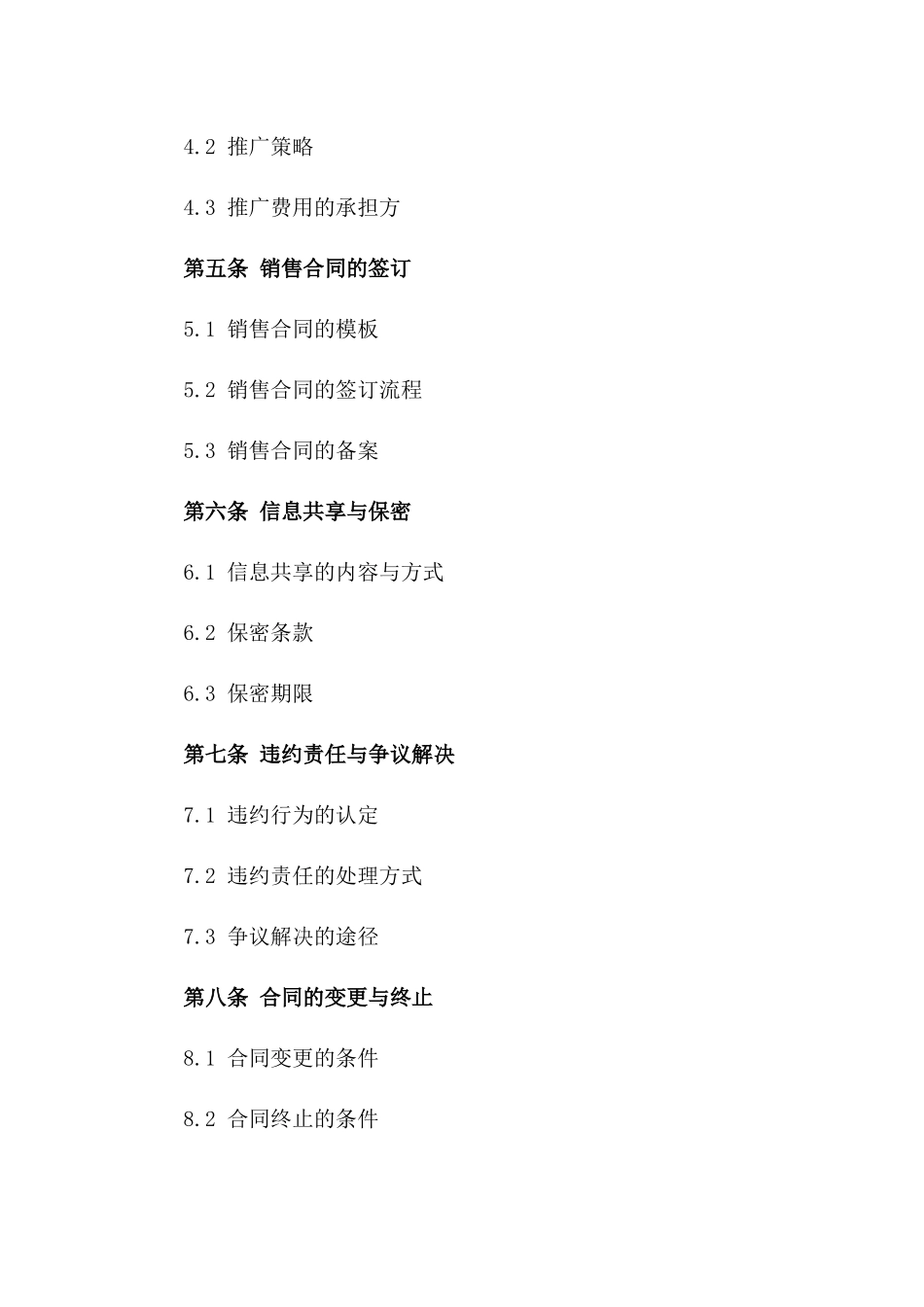 4.2 推广策略

4.3 推广费用的承担方

第五条 销售合同的签订

5.1 销售合同的模板

5.2 销售合同的签订流程

5.3 销售合同的备案

第六条 信息共享与保密

6.1 信息共享的内容与方式

6.2 保密条款

6.3 保密期限

第七条 违约责任与争议解决

7.1 违约行为的认定

7.2 违约责任的处理方式

7.3 争议解决的途径

第八条 合同的变更与终止

8.1 合同变更的条件

8.2 合同终止的条件